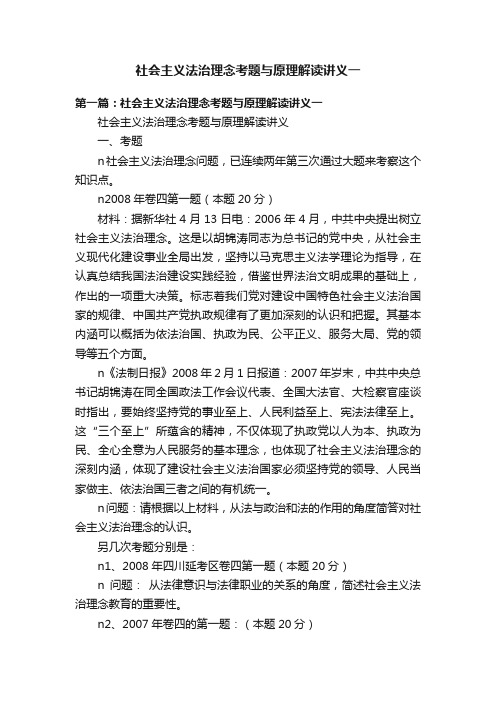 社会主义法治理念考题与原理解读讲义一

第一篇：社会主义法治理念考题与原理解读讲义一

社会主义法治理念考题与原理解读讲义

一、考题

n社会主义法治理念问题，已连续两年第三次通过大题来考察这个知识点。

n2008年卷四第一题（本题20分）

材料：据新华社4月13日电：2006年4月，中共中央提出树立社会主义法治理念。这是以胡锦涛同志为总书记的党中央，从社会主义现代化建设事业全局出发，坚持以马克思主义法学理论为指导，在认真总结我国法治建设实践经验，借鉴世界法治文明成果的基础上，作出的一项重大决策。标志着我们党对建设中国特色社会主义法治国家的规律、中国共产党执政规律有了更加深刻的认识和把握。其基本内涵可以概括为依法治国、执政为民、公平正义、服务大局、党的领导等五个方面。

n《法制日报》2008年2月1日报道：2007年岁末，中共中央总书记胡锦涛在同全国政法工作会议代表、全国大法官、大检察官座谈时指出，要始终坚持党的事业至上、人民利益至上、宪法法律至上。这“三个至上”所蕴含的精神，不仅体现了执政党以人为本、执政为民、全心全意为人民服务的基本理念，也体现了社会主义法治理念的深刻内涵，体现了建设社会主义法治国家必须坚持党的领导、人民当家做主、依法治国三者之间的有机统一。

n问题：请根据以上材料，从法与政治和法的作用的角度简答对社会主义法治理念的认识。

另几次考题分别是：

n1、2008年四川延考区卷四第一题（本题20分）

n 问题： 从法律意识与法律职业的关系的角度，简述社会主义法治理念教育的重要性。

n2、2007年卷四的第一题：（本题20分）